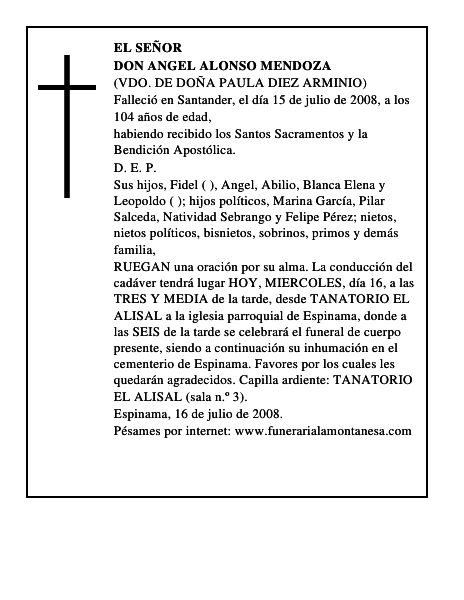 EL SEÑOR
DON ANGEL ALONSO MENDOZA
(VDO. DE DOÑA PAULA DIEZ ARMINIO)
Falleció en Santander, el día 15 de julio de 2008, a los 104 años de edad,
habiendo recibido los Santos Sacramentos y la Bendición Apostólica.
D. E. P.
Sus hijos, Fidel ( ), Angel, Abilio, Blanca Elena y Leopoldo ( ); hijos políticos, Marina García, Pilar Salceda, Natividad Sebrango y Felipe Pérez; nietos, nietos políticos, bisnietos, sobrinos, primos y demás familia,
RUEGAN una oración por su alma. La conducción del cadáver tendrá lugar HOY, MIERCOLES, día 16, a las TRES Y MEDIA de la tarde, desde TANATORIO EL ALISAL a la iglesia parroquial de Espinama, donde a las SEIS de la tarde se celebrará el funeral de cuerpo presente, siendo a continuación su inhumación en el cementerio de Espinama. Favores por los cuales les quedarán agradecidos. Capilla ardiente: TANATORIO EL ALISAL (sala n.º 3).
Espinama, 16 de julio de 2008.
Pésames por internet: www.funerarialamontanesa.com